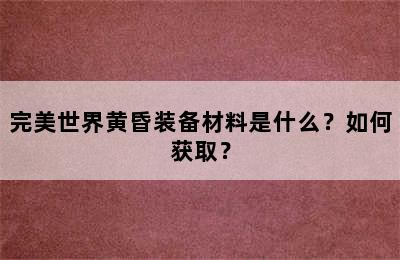 完美世界黄昏装备材料是什么？如何获取？